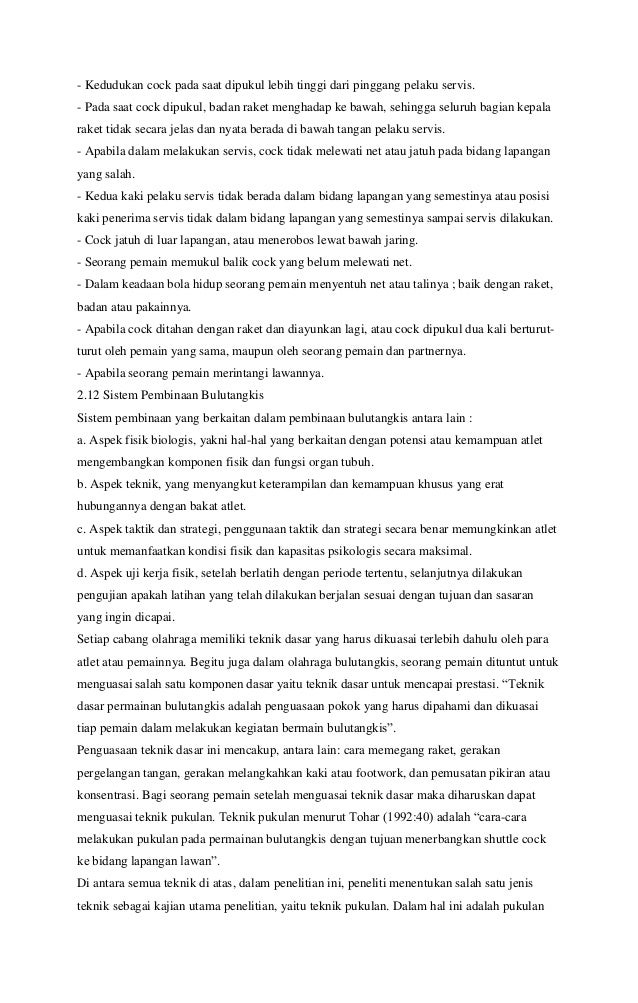 - Kedudukan cock pada saat dipukul lebih tinggi dari pinggang pelaku servis.
- Pada saat cock dipukul, badan raket menghadap ke bawah, sehingga seluruh bagian kepala raket tidak secara jelas dan nyata berada di bawah tangan pelaku servis.
- Apabila dalam melakukan servis, cock tidak melewati net atau jatuh pada bidang lapangan yang salah.
- Kedua kaki pelaku servis tidak berada dalam bidang lapangan yang semestinya atau posisi kaki penerima servis tidak dalam bidang lapangan yang semestinya sampai servis dilakukan.
- Cock jatuh di luar lapangan, atau menerobos lewat bawah jaring.
- Seorang pemain memukul balik cock yang belum melewati net.
- Dalam keadaan bola hidup seorang pemain menyentuh net atau talinya ; baik dengan raket, badan atau pakainnya.
- Apabila cock ditahan dengan raket dan diayunkan lagi, atau cock dipukul dua kali berturut-turut oleh pemain yang sama, maupun oleh seorang pemain dan partnernya.
- Apabila seorang pemain merintangi lawannya.
2.12 Sistem Pembinaan Bulutangkis
Sistem pembinaan yang berkaitan dalam pembinaan bulutangkis antara lain :
a. Aspek fisik biologis, yakni hal-hal yang berkaitan dengan potensi atau kemampuan atlet mengembangkan komponen fisik dan fungsi organ tubuh.
b. Aspek teknik, yang menyangkut keterampilan dan kemampuan khusus yang erat hubungannya dengan bakat atlet.
c. Aspek taktik dan strategi, penggunaan taktik dan strategi secara benar memungkinkan atlet untuk memanfaatkan kondisi fisik dan kapasitas psikologis secara maksimal.
d. Aspek uji kerja fisik, setelah berlatih dengan periode tertentu, selanjutnya dilakukan pengujian apakah latihan yang telah dilakukan berjalan sesuai dengan tujuan dan sasaran yang ingin dicapai.
Setiap cabang olahraga memiliki teknik dasar yang harus dikuasai terlebih dahulu oleh para atlet atau pemainnya. Begitu juga dalam olahraga bulutangkis, seorang pemain dituntut untuk menguasai salah satu komponen dasar yaitu teknik dasar untuk mencapai prestasi. “Teknik dasar permainan bulutangkis adalah penguasaan pokok yang harus dipahami dan dikuasai tiap pemain dalam melakukan kegiatan bermain bulutangkis”.
Penguasaan teknik dasar ini mencakup, antara lain: cara memegang raket, gerakan pergelangan tangan, gerakan melangkahkan kaki atau footwork, dan pemusatan pikiran atau konsentrasi. Bagi seorang pemain setelah menguasai teknik dasar maka diharuskan dapat menguasai teknik pukulan. Teknik pukulan menurut Tohar (1992:40) adalah “cara-cara melakukan pukulan pada permainan bulutangkis dengan tujuan menerbangkan shuttle cock ke bidang lapangan lawan”.
Di antara semua teknik di atas, dalam penelitian ini, peneliti menentukan salah satu jenis teknik sebagai kajian utama penelitian, yaitu teknik pukulan. Dalam hal ini adalah pukulan